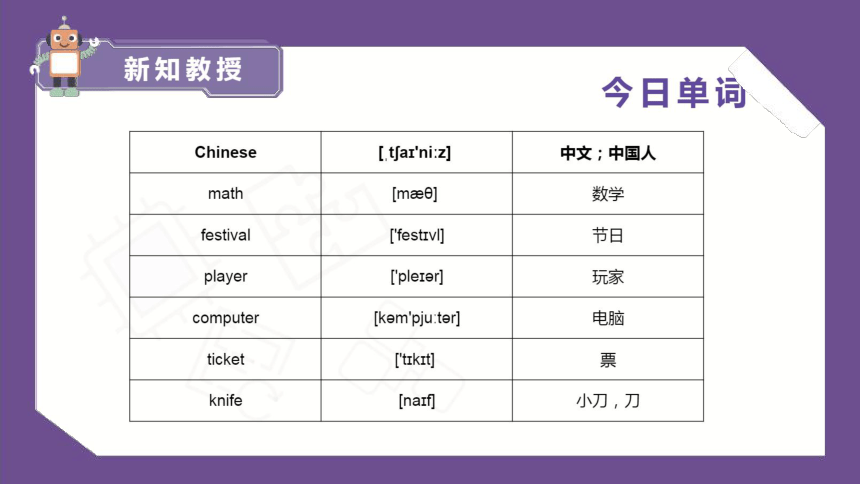 新知教授

今日单词

| Chinese | [ˌtʃaɪ'niːz] | 中文；中国人 |
|---|---|---|
| math | [mæθ] | 数学 |
| festival | ['festɪvl] | 节日 |
| player | ['pleɪər] | 玩家 |
| computer | [kəm'pjuːtər] | 电脑 |
| ticket | ['tɪkɪt] | 票 |
| knife | [naɪf] | 小刀，刀 |